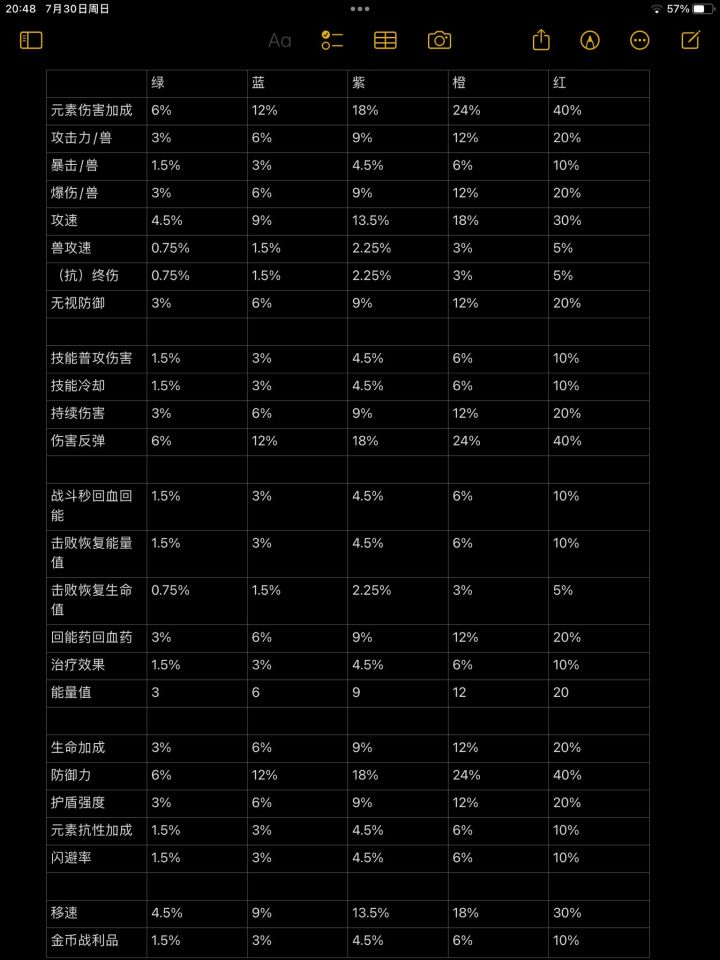 20:48 7月30日周日

57%

Aa

|  | 绿 | 蓝 | 紫 | 橙 | 红 |
|---|---|---|---|---|---|
| 元素伤害加成 | 6% | 12% | 18% | 24% | 40% |
| 攻击力/兽 | 3% | 6% | 9% | 12% | 20% |
| 暴击/兽 | 1.5% | 3% | 4.5% | 6% | 10% |
| 爆伤/兽 | 3% | 6% | 9% | 12% | 20% |
| 攻速 | 4.5% | 9% | 13.5% | 18% | 30% |
| 兽攻速 | 0.75% | 1.5% | 2.25% | 3% | 5% |
| （抗）终伤 | 0.75% | 1.5% | 2.25% | 3% | 5% |
| 无视防御 | 3% | 6% | 9% | 12% | 20% |
|  |  |  |  |  |  |
| 技能普攻伤害 | 1.5% | 3% | 4.5% | 6% | 10% |
| 技能冷却 | 1.5% | 3% | 4.5% | 6% | 10% |
| 持续伤害 | 3% | 6% | 9% | 12% | 20% |
| 伤害反弹 | 6% | 12% | 18% | 24% | 40% |
|  |  |  |  |  |  |
| 战斗秒回血回能 | 1.5% | 3% | 4.5% | 6% | 10% |
| 击败恢复能量值 | 1.5% | 3% | 4.5% | 6% | 10% |
| 击败恢复生命值 | 0.75% | 1.5% | 2.25% | 3% | 5% |
| 回能药回血药 | 3% | 6% | 9% | 12% | 20% |
| 治疗效果 | 1.5% | 3% | 4.5% | 6% | 10% |
| 能量值 | 3 | 6 | 9 | 12 | 20 |
|  |  |  |  |  |  |
| 生命加成 | 3% | 6% | 9% | 12% | 20% |
| 防御力 | 6% | 12% | 18% | 24% | 40% |
| 护盾强度 | 3% | 6% | 9% | 12% | 20% |
| 元素抗性加成 | 1.5% | 3% | 4.5% | 6% | 10% |
| 闪避率 | 1.5% | 3% | 4.5% | 6% | 10% |
|  |  |  |  |  |  |
| 移速 | 4.5% | 9% | 13.5% | 18% | 30% |
| 金币战利品 | 1.5% | 3% | 4.5% | 6% | 10% |